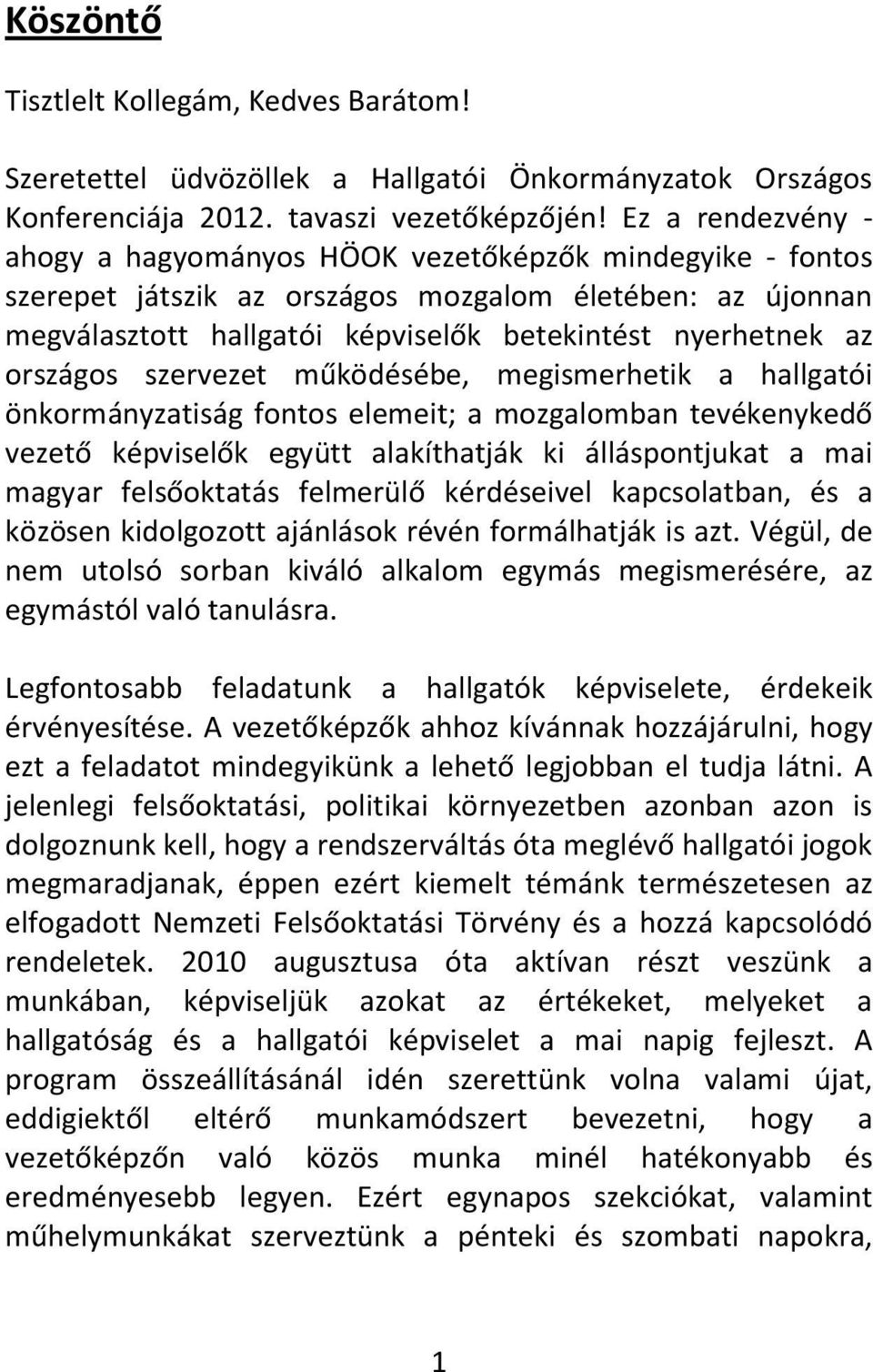 Köszöntő

Tisztlelt Kollegám, Kedves Barátom!

Szeretettel üdvözöllek a Hallgatói Önkormányzatok Országos Konferenciája 2012. tavaszi vezetőképzőjén! Ez a rendezvény - ahogy a hagyományos HÖOK vezetőképzők mindegyike - fontos szerepet játszik az országos mozgalom életében: az újonnan megválasztott hallgatói képviselők betekintést nyerhetnek az országos szervezet működésébe, megismerhetik a hallgatói önkormányzatiság fontos elemeit; a mozgalomban tevékenykedő vezető képviselők együtt alakíthatják ki álláspontjukat a mai magyar felsőoktatás felmerülő kérdéseivel kapcsolatban, és a közösen kidolgozott ajánlások révén formálhatják is azt. Végül, de nem utolsó sorban kiváló alkalom egymás megismerésére, az egymástól való tanulásra.

Legfontosabb feladatunk a hallgatók képviselete, érdekeik érvényesítése. A vezetőképzők ahhoz kívánnak hozzájárulni, hogy ezt a feladatot mindegyikünk a lehető legjobban el tudja látni. A jelenlegi felsőoktatási, politikai környezetben azonban azon is dolgoznunk kell, hogy a rendszerváltás óta meglévő hallgatói jogok megmaradjanak, éppen ezért kiemelt témánk természetesen az elfogadott Nemzeti Felsőoktatási Törvény és a hozzá kapcsolódó rendeletek. 2010 augusztusa óta aktívan részt veszünk a munkában, képviseljük azokat az értékeket, melyeket a hallgatóság és a hallgatói képviselet a mai napig fejleszt. A program összeállításánál idén szerettünk volna valami újat, eddigiektől eltérő munkamódszert bevezetni, hogy a vezetőképzőn való közös munka minél hatékonyabb és eredményesebb legyen. Ezért egynapos szekciókat, valamint műhelymunkákat szerveztünk a pénteki és szombati napokra,

1